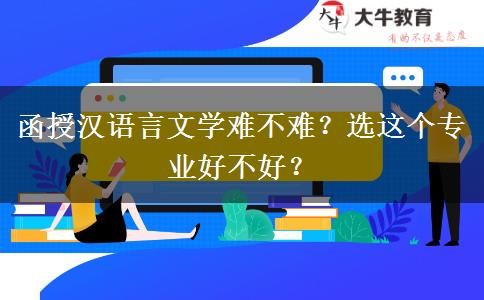 大牛
大牛教育
有的不仅是态度

函授汉语言文学难不难？选这个专业好不好？